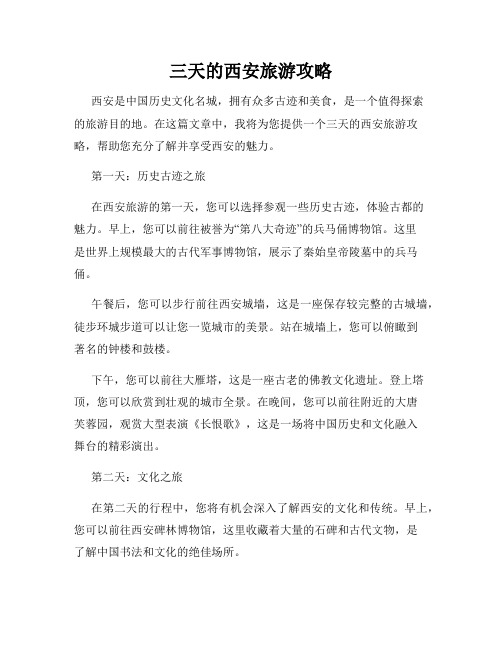 三天的西安旅游攻略

西安是中国历史文化名城，拥有众多古迹和美食，是一个值得探索的旅游目的地。在这篇文章中，我将为您提供一个三天的西安旅游攻略，帮助您充分了解并享受西安的魅力。

第一天：历史古迹之旅

在西安旅游的第一天，您可以选择参观一些历史古迹，体验古都的魅力。早上，您可以前往被誉为“第八大奇迹”的兵马俑博物馆。这里是世界上规模最大的古代军事博物馆，展示了秦始皇帝陵墓中的兵马俑。

午餐后，您可以步行前往西安城墙，这是一座保存较完整的古城墙，徒步环城步道可以让您一览城市的美景。站在城墙上，您可以俯瞰到著名的钟楼和鼓楼。

下午，您可以前往大雁塔，这是一座古老的佛教文化遗址。登上塔顶，您可以欣赏到壮观的城市全景。在晚间，您可以前往附近的大唐芙蓉园，观赏大型表演《长恨歌》，这是一场将中国历史和文化融入舞台的精彩演出。

第二天：文化之旅

在第二天的行程中，您将有机会深入了解西安的文化和传统。早上，您可以前往西安碑林博物馆，这里收藏着大量的石碑和古代文物，是了解中国书法和文化的绝佳场所。